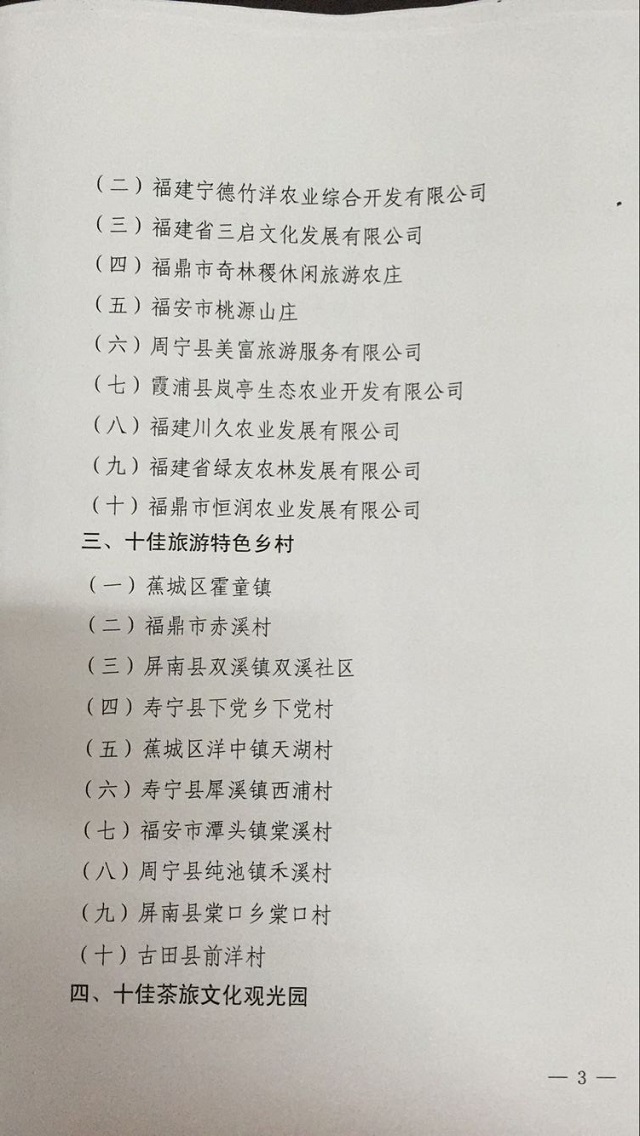 （二）福建宁德竹洋农业综合开发有限公司
（三）福建省三启文化发展有限公司
（四）福鼎市奇林稷休闲旅游农庄
（五）福安市桃源山庄
（六）周宁县美富旅游服务有限公司
（七）霞浦县岚亭生态农业开发有限公司
（八）福建川久农业发展有限公司
（九）福建省绿友农林发展有限公司
（十）福鼎市恒润农业发展有限公司
三、十佳旅游特色乡村
（一）蕉城区霍童镇
（二）福鼎市赤溪村
（三）屏南县双溪镇双溪社区
（四）寿宁县下党乡下党村
（五）蕉城区洋中镇天湖村
（六）寿宁县犀溪镇西浦村
（七）福安市潭头镇棠溪村
（八）周宁县纯池镇禾溪村
（九）屏南县棠口乡棠口村
（十）古田县前洋村
四、十佳茶旅文化观光园

— 3 —